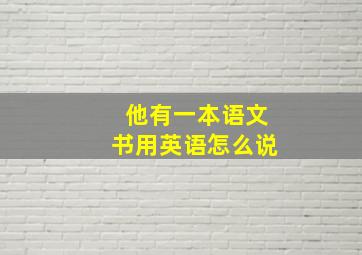 他有一本语文书用英语怎么说